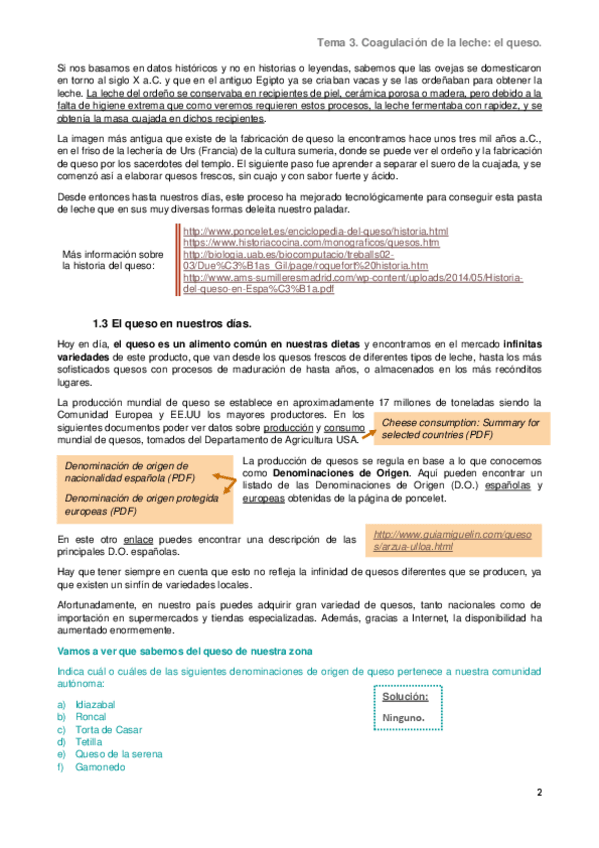 Tema 3. Coagulación de la leche: el queso.

Si nos basamos en datos históricos y no en historias o leyendas, sabemos que las ovejas se domesticaron en torno al siglo X a.C. y que en el antiguo Egipto ya se criaban vacas y se las ordeñaban para obtener la leche. La leche del ordeño se conservaba en recipientes de piel, cerámica porosa o madera, pero debido a la falta de higiene extrema que como veremos requieren estos procesos, la leche fermentaba con rapidez, y se obtenía la masa cuajada en dichos recipientes.

La imagen más antigua que existe de la fabricación de queso la encontramos hace unos tres mil años a.C., en el friso de la lechería de Urs (Francia) de la cultura sumeria, donde se puede ver el ordeño y la fabricación de queso por los sacerdotes del templo. El siguiente paso fue aprender a separar el suero de la cuajada, y se comenzó así a elaborar quesos frescos, sin cuajo y con sabor fuerte y ácido.

Desde entonces hasta nuestros días, este proceso ha mejorado tecnológicamente para conseguir esta pasta de leche que en sus muy diversas formas deleita nuestro paladar.

Más información sobre la historia del queso:

http://www.poncelet.es/enciclopedia-del-queso/historia.html
https://www.historiacocina.com/monograficos/quesos.htm
http://biologia.uab.es/biocomputacio/treballs02-03/Due%C3%B1as_Gil/page/roquefort%20historia.htm
http://www.ams-sumilleresmadrid.com/wp-content/uploads/2014/05/Historia-del-queso-en-Espa%C3%B1a.pdf

1.3 El queso en nuestros días.

Hoy en día, el queso es un alimento común en nuestras dietas y encontramos en el mercado infinitas variedades de este producto, que van desde los quesos frescos de diferentes tipos de leche, hasta los más sofisticados quesos con procesos de maduración de hasta años, o almacenados en los más recónditos lugares.

La producción mundial de queso se establece en aproximadamente 17 millones de toneladas siendo la Comunidad Europea y EE.UU los mayores productores. En los siguientes documentos poder ver datos sobre producción y consumo mundial de quesos, tomados del Departamento de Agricultura USA.

Cheese consumption: Summary for selected countries (PDF)

Denominación de origen de nacionalidad española (PDF)

Denominación de origen protegida europeas (PDF)

La producción de quesos se regula en base a lo que conocemos como Denominaciones de Origen. Aquí pueden encontrar un listado de las Denominaciones de Origen (D.O.) españolas y europeas obtenidas de la página de poncelet.

En este otro enlace puedes encontrar una descripción de las principales D.O. españolas.

http://www.guiamiguelin.com/quesos/arzua-ulloa.html

Hay que tener siempre en cuenta que esto no refleja la infinidad de quesos diferentes que se producen, ya que existen un sinfín de variedades locales.

Afortunadamente, en nuestro país puedes adquirir gran variedad de quesos, tanto nacionales como de importación en supermercados y tiendas especializadas. Además, gracias a Internet, la disponibilidad ha aumentado enormemente.

Vamos a ver que sabemos del queso de nuestra zona

Indica cuál o cuáles de las siguientes denominaciones de origen de queso pertenece a nuestra comunidad autónoma:

a) Idiazabal
b) Roncal
c) Torta de Casar
d) Tetilla
e) Queso de la serena
f) Gamonedo

Solución:
Ninguno.

2